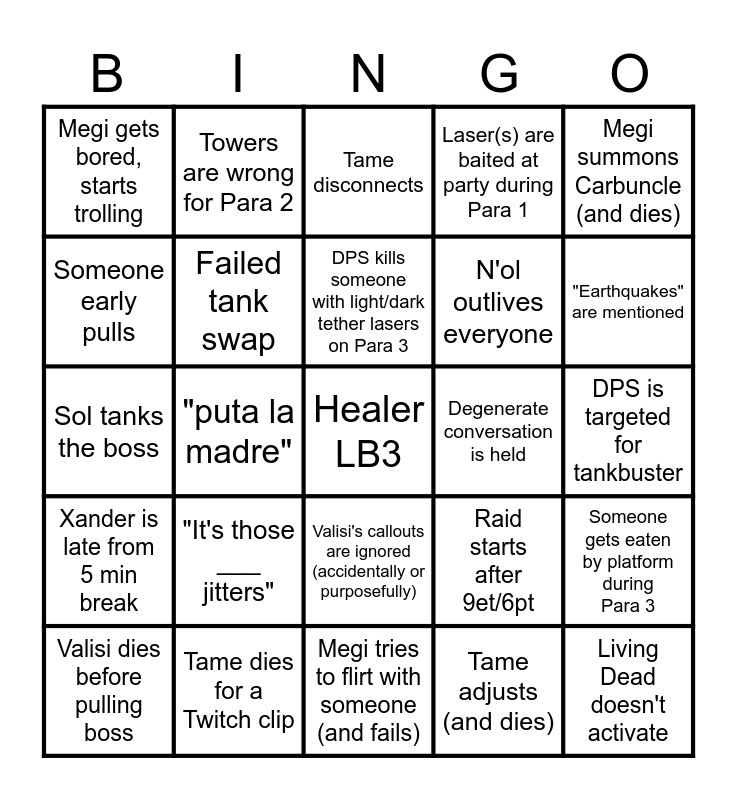 | B | I | N | G | O |
|---|---|---|---|---|
| Megi gets bored, starts trolling | Towers are wrong for Para 2 | Tame disconnects | Laser(s) are baited at party during Para 1 | Megi summons Carbuncle (and dies) |
| Someone early pulls | Failed tank swap | DPS kills someone with light/dark tether lasers on Para 3 | N'ol outlives everyone | "Earthquakes" are mentioned |
| Sol tanks the boss | "puta la madre" | Healer LB3 | Degenerate conversation is held | DPS is targeted for tankbuster |
| Xander is late from 5 min break | "It's those ___ jitters" | Valisi's callouts are ignored (accidentally or purposefully) | Raid starts after 9et/6pt | Someone gets eaten by platform during Para 3 |
| Valisi dies before pulling boss | Tame dies for a Twitch clip | Megi tries to flirt with someone (and fails) | Tame adjusts (and dies) | Living Dead doesn't activate |